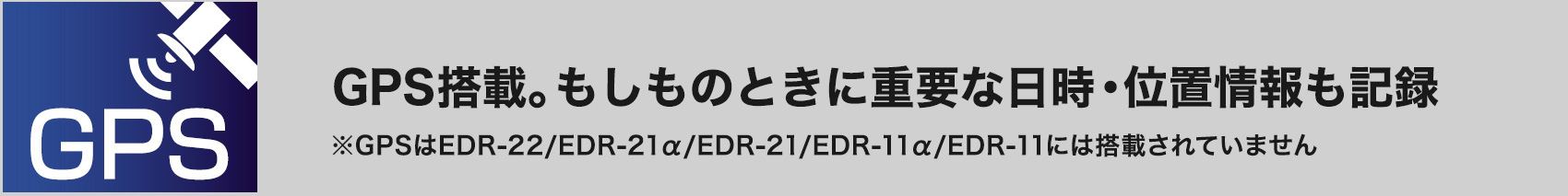 GPS

GPS搭載。もしものときに重要な日時・位置情報も記録

※GPSはEDR-22/EDR-21α/EDR-21/EDR-11α/EDR-11には搭載されていません